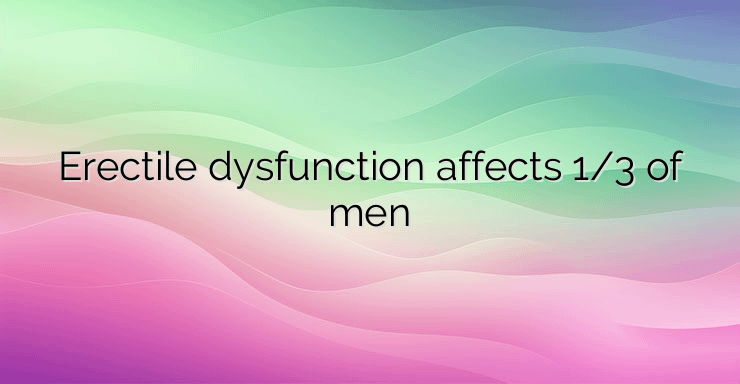 Erectile dysfunction affects 1/3 of men